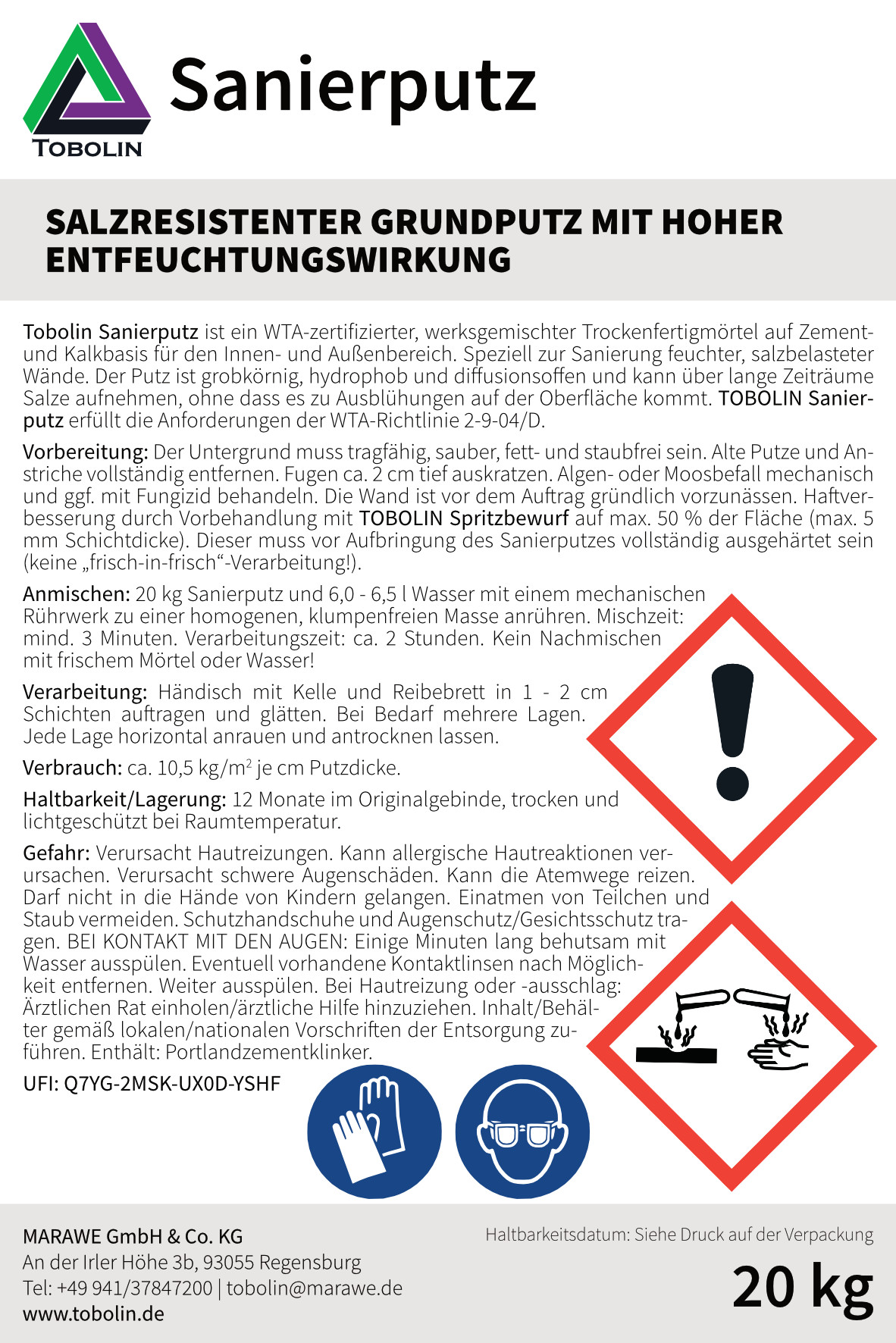 TOBOLIN

Sanierputz

SALZRESISTENTER GRUNDPUTZ MIT HOHER ENTFEUCHTUNGSWIRKUNG

Tobolin Sanierputz ist ein WTA-zertifizierter, werksgemischter Trockenfertigmörtel auf Zement- und Kalkbasis für den Innen- und Außenbereich. Speziell zur Sanierung feuchter, salzbelasteter Wände. Der Putz ist grobkörnig, hydrophob und diffusionsoffen und kann über lange Zeiträume Salze aufnehmen, ohne dass es zu Ausblühungen auf der Oberfläche kommt. TOBOLIN Sanierputz erfüllt die Anforderungen der WTA-Richtlinie 2-9-04/D.

Vorbereitung: Der Untergrund muss tragfähig, sauber, fett- und staubfrei sein. Alte Putze und Anstriche vollständig entfernen. Fugen ca. 2 cm tief auskratzen. Algen- oder Moosbefall mechanisch und ggf. mit Fungizid behandeln. Die Wand ist vor dem Auftrag gründlich vorzunässen. Haftverbesserung durch Vorbehandlung mit TOBOLIN Spritzbewurf auf max. 50 % der Fläche (max. 5 mm Schichtdicke). Dieser muss vor Aufbringung des Sanierputzes vollständig ausgehärtet sein (keine „frisch-in-frisch“-Verarbeitung!).

Anmischen: 20 kg Sanierputz und 6,0 - 6,5 l Wasser mit einem mechanischen Rührwerk zu einer homogenen, klumpenfreien Masse anrühren. Mischzeit: mind. 3 Minuten. Verarbeitungszeit: ca. 2 Stunden. Kein Nachmischen mit frischem Mörtel oder Wasser!

Verarbeitung: Händisch mit Kelle und Reibebrett in 1 - 2 cm Schichten auftragen und glätten. Bei Bedarf mehrere Lagen. Jede Lage horizontal anrauen und antrocknen lassen.

Verbrauch: ca. 10,5 kg/m$^2$ je cm Putzdicke.

Haltbarkeit/Lagerung: 12 Monate im Originalgebinde, trocken und lichtgeschützt bei Raumtemperatur.

Gefahr: Verursacht Hautreizungen. Kann allergische Hautreaktionen verursachen. Verursacht schwere Augenschäden. Kann die Atemwege reizen. Darf nicht in die Hände von Kindern gelangen. Einatmen von Teilchen und Staub vermeiden. Schutzhandschuhe und Augenschutz/Gesichtsschutz tragen. BEI KONTAKT MIT DEN AUGEN: Einige Minuten lang behutsam mit Wasser ausspülen. Eventuell vorhandene Kontaktlinsen nach Möglichkeit entfernen. Weiter ausspülen. Bei Hautreizung oder -ausschlag: Ärztlichen Rat einholen/ärztliche Hilfe hinzuziehen. Inhalt/Behälter gemäß lokalen/nationalen Vorschriften der Entsorgung zuführen. Enthält: Portlandzementklinker.

UFI: Q7YG-2MSK-UX0D-YSHF

MARAWE GmbH & Co. KG
An der Irler Höhe 3b, 93055 Regensburg
Tel: +49 941/37847200 | tobolin@marawe.de
www.tobolin.de

Haltbarkeitsdatum: Siehe Druck auf der Verpackung

20 kg